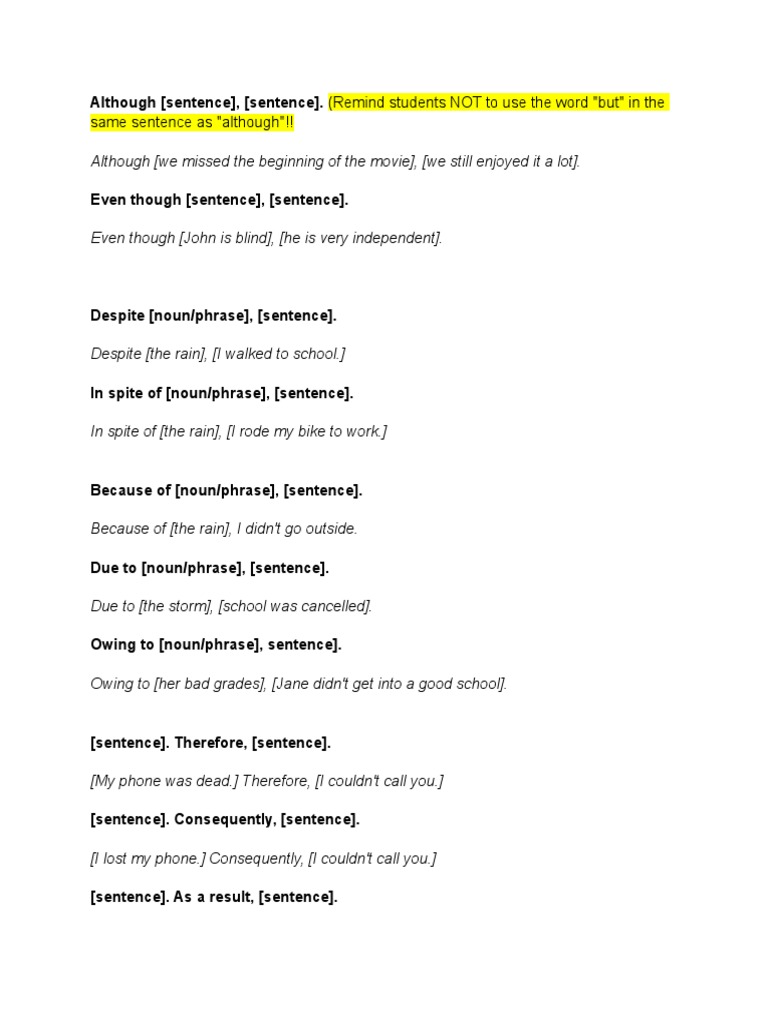 Although [sentence], [sentence]. (Remind students NOT to use the word "but" in the same sentence as "although"!!

Although [we missed the beginning of the movie], [we still enjoyed it a lot].

Even though [sentence], [sentence].

Even though [John is blind], [he is very independent].

Despite [noun/phrase], [sentence].

Despite [the rain], [I walked to school.]

In spite of [noun/phrase], [sentence].

In spite of [the rain], [I rode my bike to work.]

Because of [noun/phrase], [sentence].

Because of [the rain], I didn't go outside.

Due to [noun/phrase], [sentence].

Due to [the storm], [school was cancelled].

Owing to [noun/phrase], sentence].

Owing to [her bad grades], [Jane didn't get into a good school].

[sentence]. Therefore, [sentence].

[My phone was dead.] Therefore, [I couldn't call you.]

[sentence]. Consequently, [sentence].

[I lost my phone.] Consequently, [I couldn't call you.]

[sentence]. As a result, [sentence].